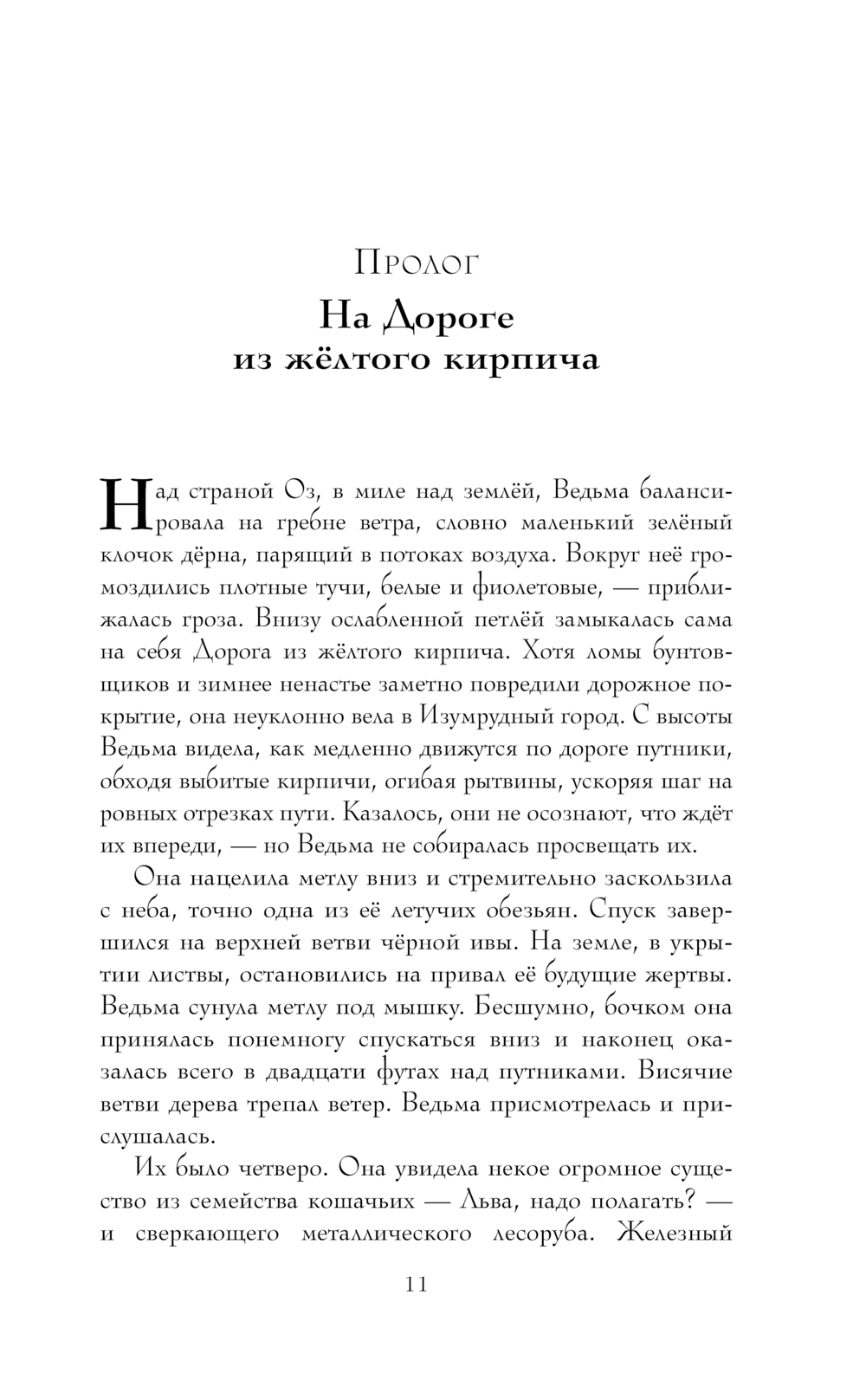 Пролог
На Дороге из жёлтого кирпича

Над страной Оз, в миле над землёй, Ведьма балансировала на гребне ветра, словно маленький зелёный клочок дёрна, парящий в потоках воздуха. Вокруг неё громоздились плотные тучи, белые и фиолетовые, — приближалась гроза. Внизу ослабленной петлёй замыкалась сама на себя Дорога из жёлтого кирпича. Хотя ломы бунтовщиков и зимнее ненастье заметно повредили дорожное покрытие, она неуклонно вела в Изумрудный город. С высоты Ведьма видела, как медленно движутся по дороге путники, обходя выбитые кирпичи, огибая рытвины, ускоряя шаг на ровных отрезках пути. Казалось, они не осознают, что ждёт их впереди, — но Ведьма не собиралась просвещать их.

Она нацелила метлу вниз и стремительно заскользила с неба, точно одна из её летучих обезьян. Спуск завершился на верхней ветви чёрной ивы. На земле, в укрытии листвы, остановились на привал её будущие жертвы. Ведьма сунула метлу под мышку. Бесшумно, бочком она принялась понемногу спускаться вниз и наконец оказалась всего в двадцати футах над путниками. Висячие ветви дерева трепал ветер. Ведьма присмотрелась и прислушалась.

Их было четверо. Она увидела некое огромное существо из семейства кошачьих — Льва, надо полагать? — и сверкающего металлического лесоруба. Железный

11